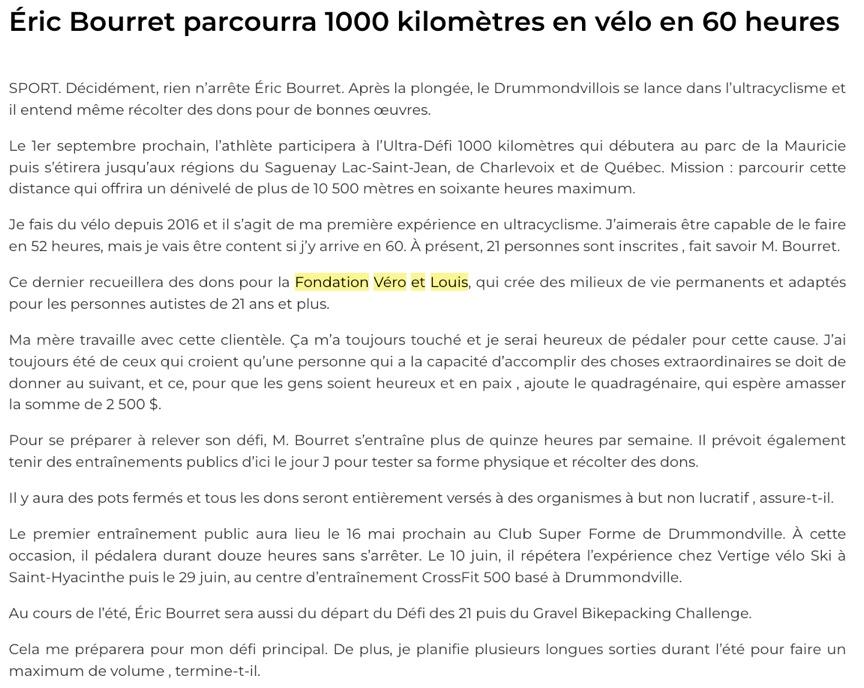 Éric Bourret parcourra 1000 kilomètres en vélo en 60 heures

SPORT. Décidément, rien n'arrête Éric Bourret. Après la plongée, le Drummondvillois se lance dans l'ultracyclisme et il entend même récolter des dons pour de bonnes œuvres.

Le 1er septembre prochain, l'athlète participera à l'Ultra-Défi 1000 kilomètres qui débutera au parc de la Mauricie puis s'étirera jusqu'aux régions du Saguenay Lac-Saint-Jean, de Charlevoix et de Québec. Mission : parcourir cette distance qui offrira un dénivelé de plus de 10 500 mètres en soixante heures maximum.

Je fais du vélo depuis 2016 et il s'agit de ma première expérience en ultracyclisme. J'aimerais être capable de le faire en 52 heures, mais je vais être content si j'y arrive en 60. À présent, 21 personnes sont inscrites , fait savoir M. Bourret.

Ce dernier recueillera des dons pour la Fondation Véro et Louis, qui crée des milieux de vie permanents et adaptés pour les personnes autistes de 21 ans et plus.

Ma mère travaille avec cette clientèle. Ça m'a toujours touché et je serai heureux de pédaler pour cette cause. J'ai toujours été de ceux qui croient qu'une personne qui a la capacité d'accomplir des choses extraordinaires se doit de donner au suivant, et ce, pour que les gens soient heureux et en paix , ajoute le quadragénaire, qui espère amasser la somme de 2 500 $.

Pour se préparer à relever son défi, M. Bourret s'entraîne plus de quinze heures par semaine. Il prévoit également tenir des entraînements publics d'ici le jour J pour tester sa forme physique et récolter des dons.

Il y aura des pots fermés et tous les dons seront entièrement versés à des organismes à but non lucratif , assure-t-il.

Le premier entraînement public aura lieu le 16 mai prochain au Club Super Forme de Drummondville. À cette occasion, il pédalera durant douze heures sans s'arrêter. Le 10 juin, il répétera l'expérience chez Vertige vélo Ski à Saint-Hyacinthe puis le 29 juin, au centre d'entraînement CrossFit 500 basé à Drummondville.

Au cours de l'été, Éric Bourret sera aussi du départ du Défi des 21 puis du Gravel Bikepacking Challenge.

Cela me préparera pour mon défi principal. De plus, je planifie plusieurs longues sorties durant l'été pour faire un maximum de volume , termine-t-il.